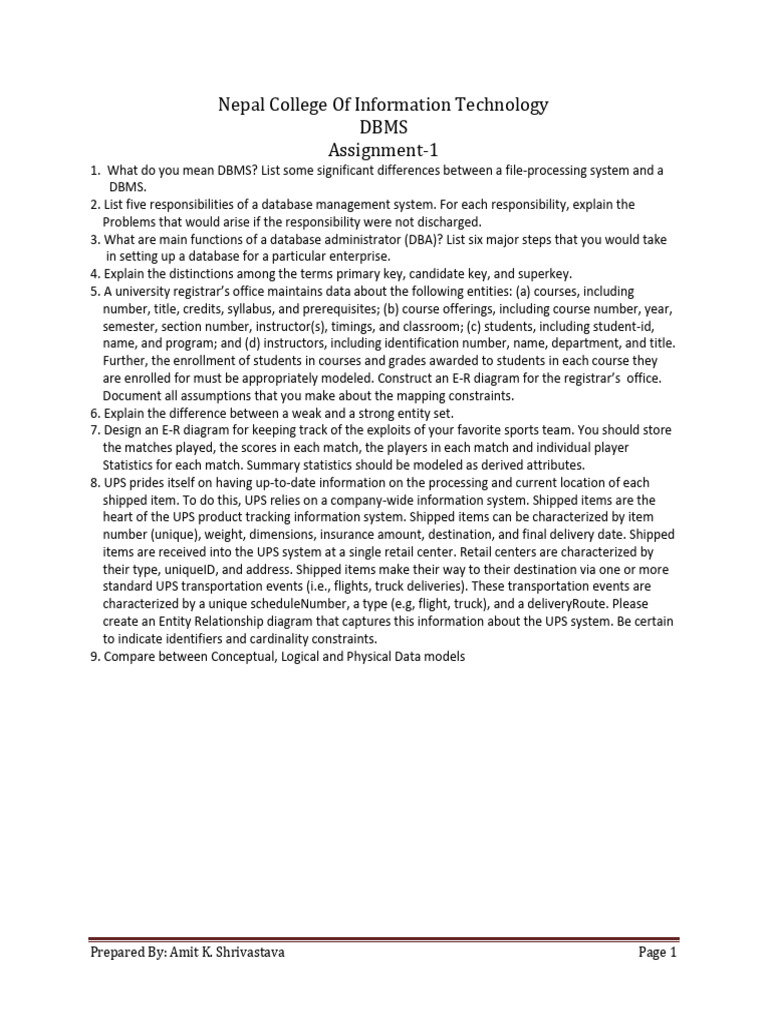 Nepal College Of Information Technology
DBMS
Assignment-1

1. What do you mean DBMS? List some significant differences between a file-processing system and a DBMS.
2. List five responsibilities of a database management system. For each responsibility, explain the Problems that would arise if the responsibility were not discharged.
3. What are main functions of a database administrator (DBA)? List six major steps that you would take in setting up a database for a particular enterprise.
4. Explain the distinctions among the terms primary key, candidate key, and superkey.
5. A university registrar's office maintains data about the following entities: (a) courses, including number, title, credits, syllabus, and prerequisites; (b) course offerings, including course number, year, semester, section number, instructor(s), timings, and classroom; (c) students, including student-id, name, and program; and (d) instructors, including identification number, name, department, and title. Further, the enrollment of students in courses and grades awarded to students in each course they are enrolled for must be appropriately modeled. Construct an E-R diagram for the registrar's office. Document all assumptions that you make about the mapping constraints.
6. Explain the difference between a weak and a strong entity set.
7. Design an E-R diagram for keeping track of the exploits of your favorite sports team. You should store the matches played, the scores in each match, the players in each match and individual player Statistics for each match. Summary statistics should be modeled as derived attributes.
8. UPS prides itself on having up-to-date information on the processing and current location of each shipped item. To do this, UPS relies on a company-wide information system. Shipped items are the heart of the UPS product tracking information system. Shipped items can be characterized by item number (unique), weight, dimensions, insurance amount, destination, and final delivery date. Shipped items are received into the UPS system at a single retail center. Retail centers are characterized by their type, uniqueID, and address. Shipped items make their way to their destination via one or more standard UPS transportation events (i.e., flights, truck deliveries). These transportation events are characterized by a unique scheduleNumber, a type (e.g, flight, truck), and a deliveryRoute. Please create an Entity Relationship diagram that captures this information about the UPS system. Be certain to indicate identifiers and cardinality constraints.
9. Compare between Conceptual, Logical and Physical Data models

Prepared By: Amit K. Shrivastava
Page 1